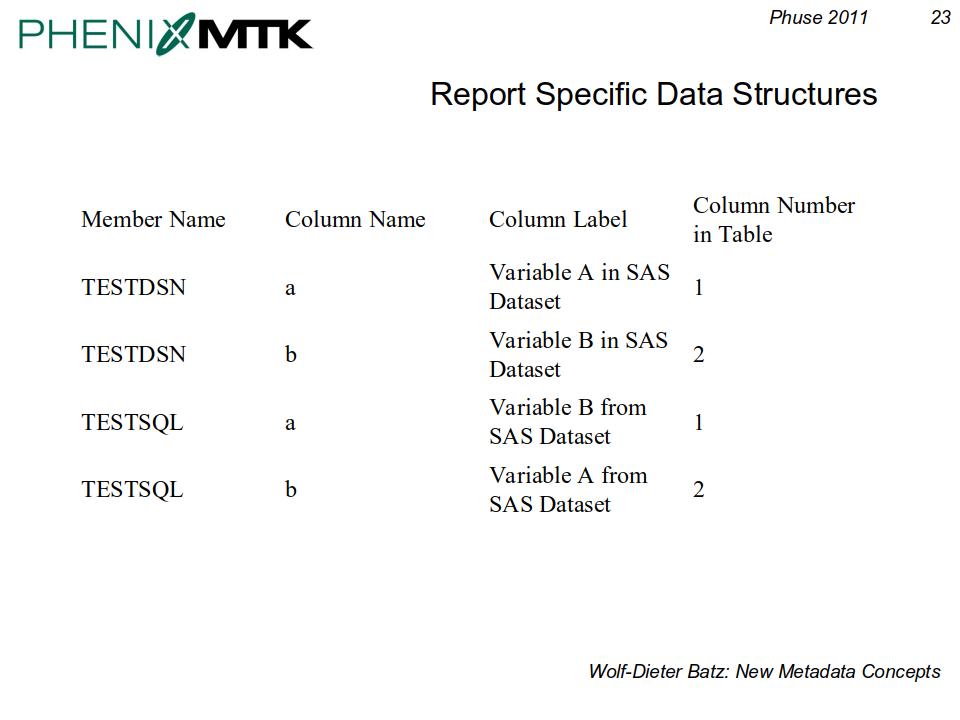 PHENIX MTK

Phuse 2011 23

Report Specific Data Structures

| Member Name | Column Name | Column Label | Column Number in Table |
|---|---|---|---|
| TESTDSN | a | Variable A in SAS Dataset | 1 |
| TESTDSN | b | Variable B in SAS Dataset | 2 |
| TESTSQL | a | Variable B from SAS Dataset | 1 |
| TESTSQL | b | Variable A from SAS Dataset | 2 |

Wolf-Dieter Batz: New Metadata Concepts